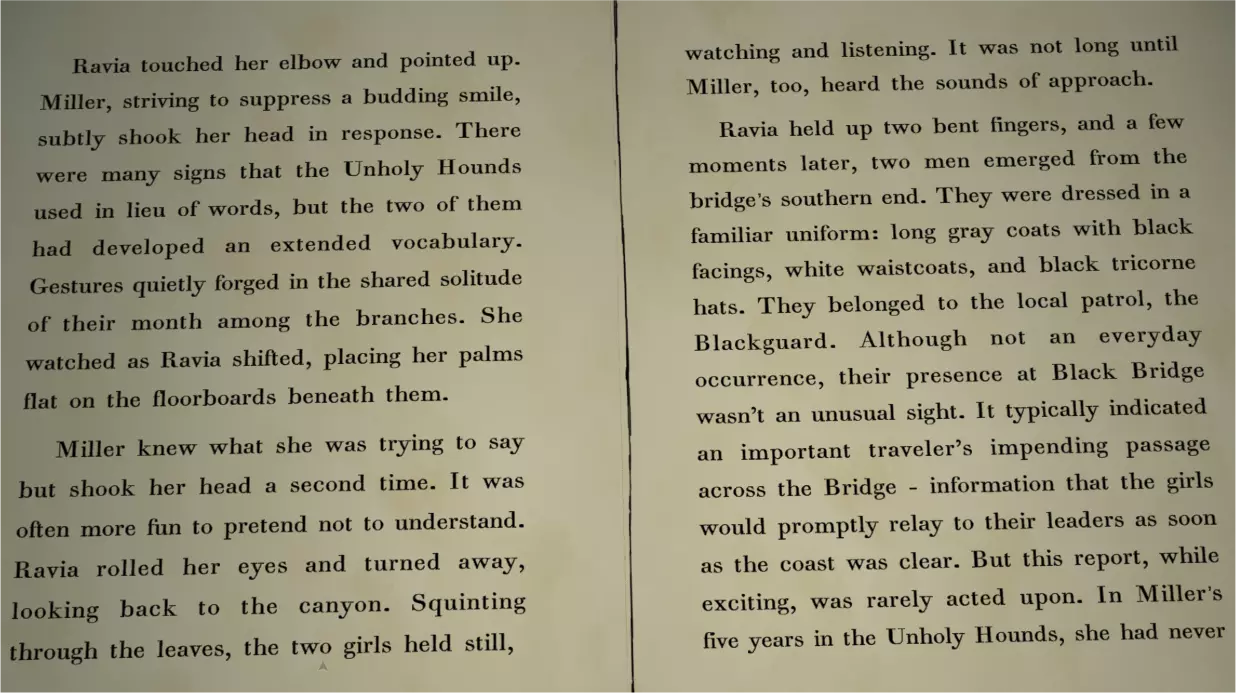 Ravia touched her elbow and pointed up. Miller, striving to suppress a budding smile, subtly shook her head in response. There were many signs that the Unholy Hounds used in lieu of words, but the two of them had developed an extended vocabulary. Gestures quietly forged in the shared solitude of their month among the branches. She watched as Ravia shifted, placing her palms flat on the floorboards beneath them.

Miller knew what she was trying to say but shook her head a second time. It was often more fun to pretend not to understand. Ravia rolled her eyes and turned away, looking back to the canyon. Squinting through the leaves, the two girls held still,

watching and listening. It was not long until Miller, too, heard the sounds of approach.

Ravia held up two bent fingers, and a few moments later, two men emerged from the bridge's southern end. They were dressed in a familiar uniform: long gray coats with black facings, white waistcoats, and black tricorne hats. They belonged to the local patrol, the Blackguard. Although not an everyday occurrence, their presence at Black Bridge wasn't an unusual sight. It typically indicated an important traveler's impending passage across the Bridge - information that the girls would promptly relay to their leaders as soon as the coast was clear. But this report, while exciting, was rarely acted upon. In Miller's five years in the Unholy Hounds, she had never